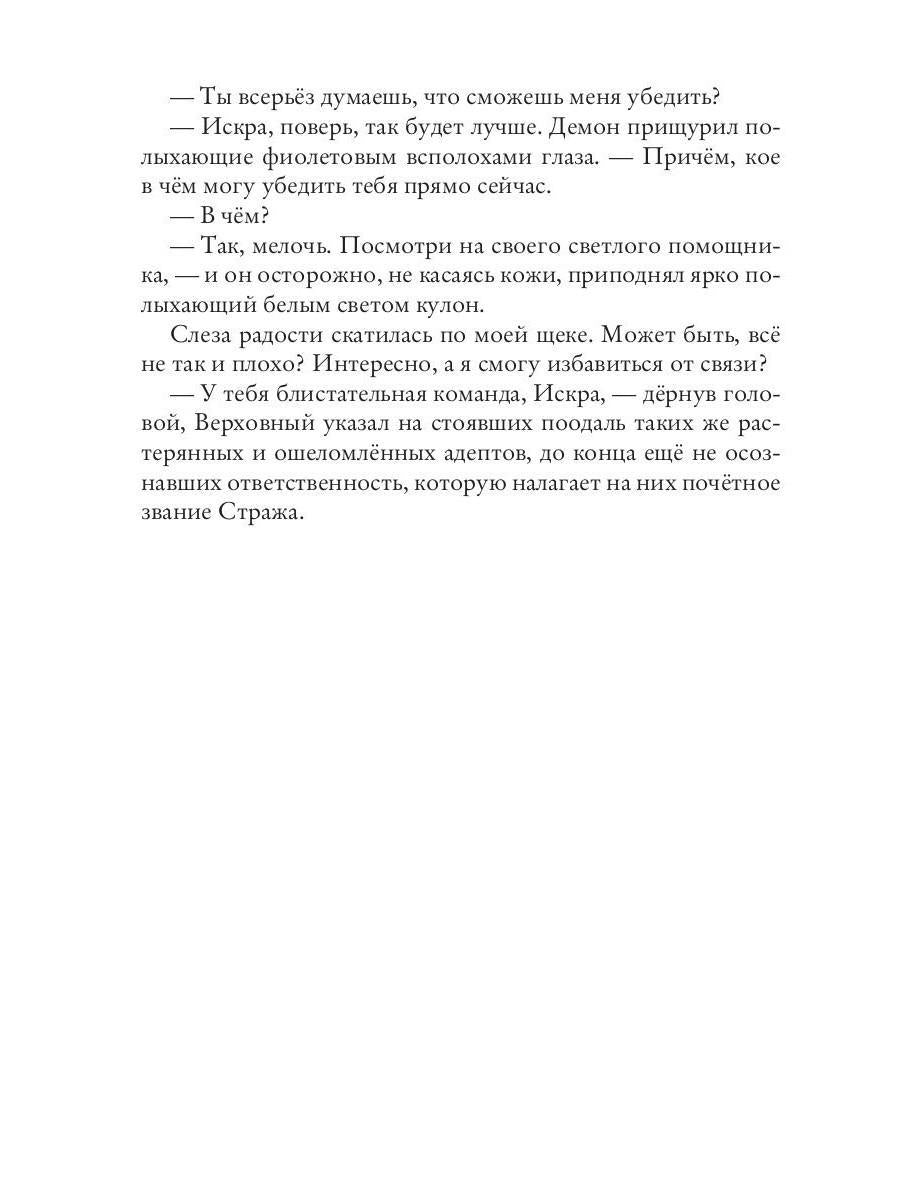 — Ты всерьёз думаешь, что сможешь меня убедить?

— Искра, поверь, так будет лучше. Демон прищурил полыхающие фиолетовым всполохами глаза. — Причём, кое в чём могу убедить тебя прямо сейчас.

— В чём?

— Так, мелочь. Посмотри на своего светлого помощника, — и он осторожно, не касаясь кожи, приподнял ярко полыхающий белым светом кулон.

Слеза радости скатилась по моей щеке. Может быть, всё не так и плохо? Интересно, а я смогу избавиться от связи?

— У тебя блистательная команда, Искра, — дёрнув головой, Верховный указал на стоявших поодаль таких же растерянных и ошеломлённых адептов, до конца ещё не осознавших ответственность, которую налагает на них почётное звание Стража.